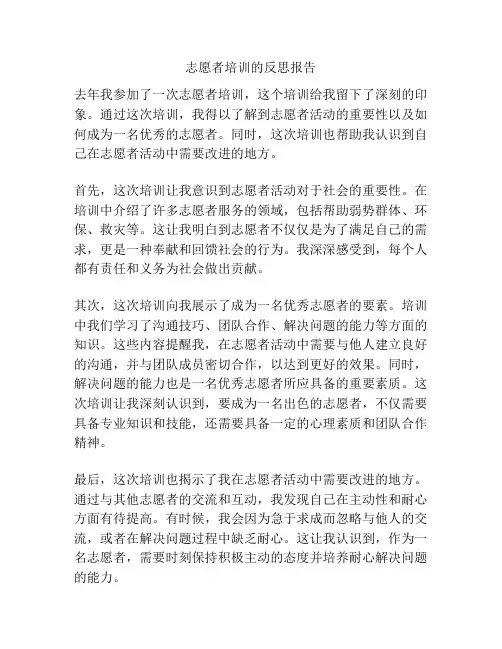 志愿者培训的反思报告

去年我参加了一次志愿者培训，这个培训给我留下了深刻的印象。通过这次培训，我得以了解到志愿者活动的重要性以及如何成为一名优秀的志愿者。同时，这次培训也帮助我认识到自己在志愿者活动中需要改进的地方。

首先，这次培训让我意识到志愿者活动对于社会的重要性。在培训中介绍了许多志愿者服务的领域，包括帮助弱势群体、环保、救灾等。这让我明白到志愿者不仅仅是为了满足自己的需求，更是一种奉献和回馈社会的行为。我深深感受到，每个人都有责任和义务为社会做出贡献。

其次，这次培训向我展示了成为一名优秀志愿者的要素。培训中我们学习了沟通技巧、团队合作、解决问题的能力等方面的知识。这些内容提醒我，在志愿者活动中需要与他人建立良好的沟通，并与团队成员密切合作，以达到更好的效果。同时，解决问题的能力也是一名优秀志愿者所应具备的重要素质。这次培训让我深刻认识到，要成为一名出色的志愿者，不仅需要具备专业知识和技能，还需要具备一定的心理素质和团队合作精神。

最后，这次培训也揭示了我在志愿者活动中需要改进的地方。通过与其他志愿者的交流和互动，我发现自己在主动性和耐心方面有待提高。有时候，我会因为急于求成而忽略与他人的交流，或者在解决问题过程中缺乏耐心。这让我认识到，作为一名志愿者，需要时刻保持积极主动的态度并培养耐心解决问题的能力。